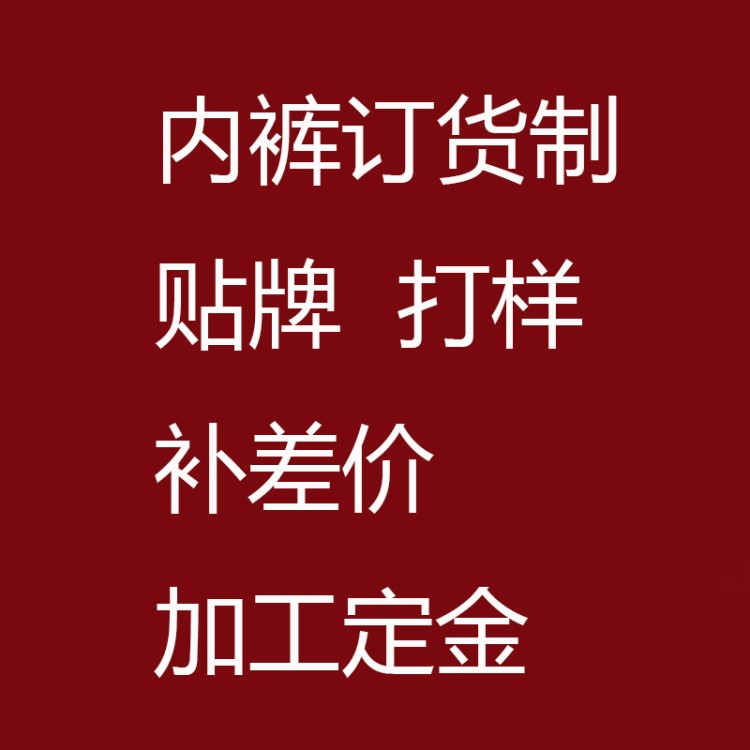 内裤订货制

贴牌 打样

补差价

加工定金